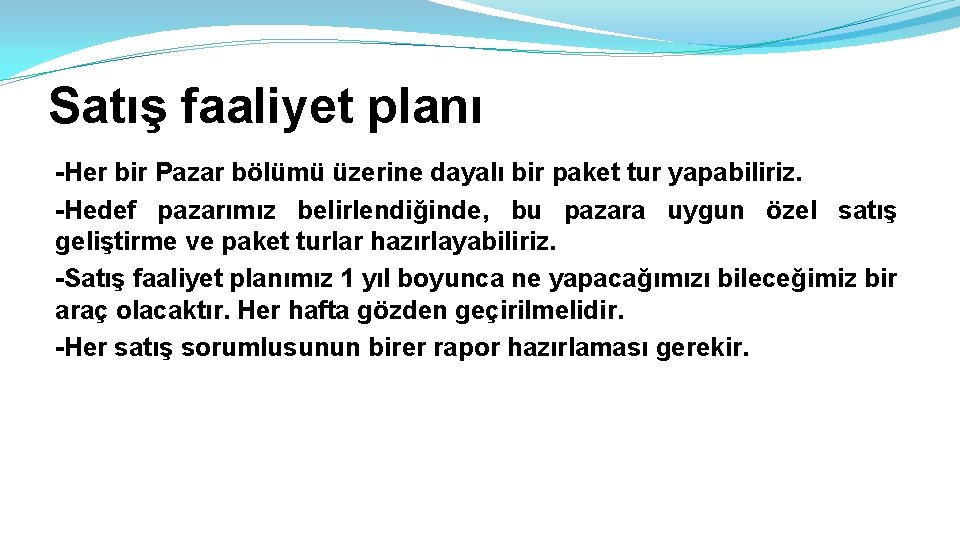 Satış faaliyet planı

-Her bir Pazar bölümü üzerine dayalı bir paket tur yapabiliriz.
-Hedef pazarımız belirlendiğinde, bu pazara uygun özel satış geliştirme ve paket turlar hazırlayabiliriz.
-Satış faaliyet planımız 1 yıl boyunca ne yapacağımızı bileceğimiz bir araç olacaktır. Her hafta gözden geçirilmelidir.
-Her satış sorumlusunun birer rapor hazırlaması gerekir.